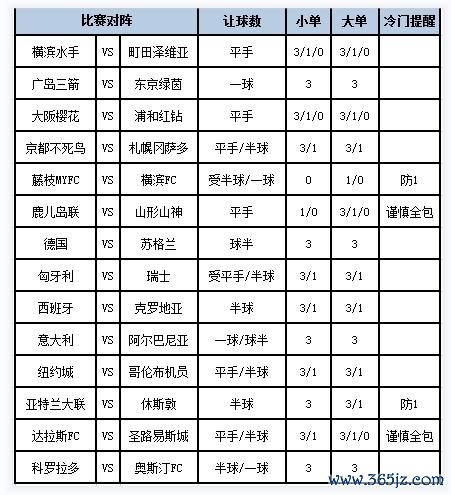 | 比赛对阵 | | | 让球数 | 小单 | 大单 | 冷门提醒 |
|---|---|---|---|---|---|---|
| 横滨水手 | VS | 町田泽维亚 | 平手 | 3/1/0 | 3/1/0 | |
| 广岛三箭 | VS | 东京绿茵 | 一球 | 3 | 3 | |
| 大阪樱花 | VS | 浦和红钻 | 平手 | 3/1/0 | 3/1/0 | |
| 京都不死鸟 | VS | 札幌冈萨多 | 平手/半球 | 3/1 | 3/1 | |
| 藤枝MYFC | VS | 横滨FC | 受半球/一球 | 0 | 1/0 | 防1 |
| 鹿儿岛联 | VS | 山形山神 | 平手 | 1/0 | 3/1/0 | 谨慎全包 |
| 德国 | VS | 苏格兰 | 球半 | 3 | 3 | |
| 匈牙利 | VS | 瑞士 | 受平手/半球 | 3/1 | 3/1 | |
| 西班牙 | VS | 克罗地亚 | 半球 | 3/1 | 3/1 | |
| 意大利 | VS | 阿尔巴尼亚 | 一球/球半 | 3 | 3 | |
| 纽约城 | VS | 哥伦布机员 | 平手/半球 | 3/1 | 3/1 | |
| 亚特兰大联 | VS | 休斯敦 | 半球 | 3 | 3/1 | 防1 |
| 达拉斯FC | VS | 圣路易斯城 | 平手/半球 | 3/1 | 3/1/0 | 谨慎全包 |
| 科罗拉多 | VS | 奥斯汀FC | 半球/一球 | 3 | 3 | |

www.365jz.com